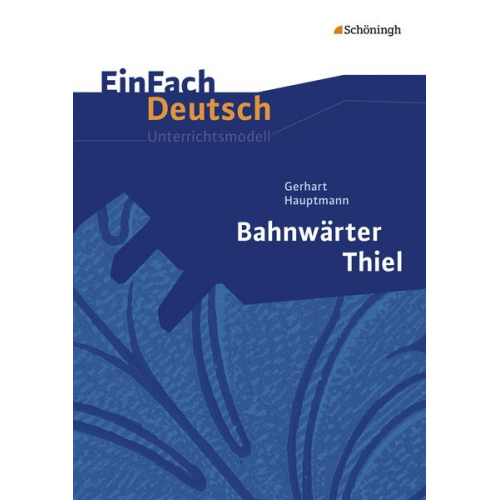 Schöningh

EinFach Deutsch
Unterrichtsmodell

Gerhart Hauptmann

Bahnwärter Thiel